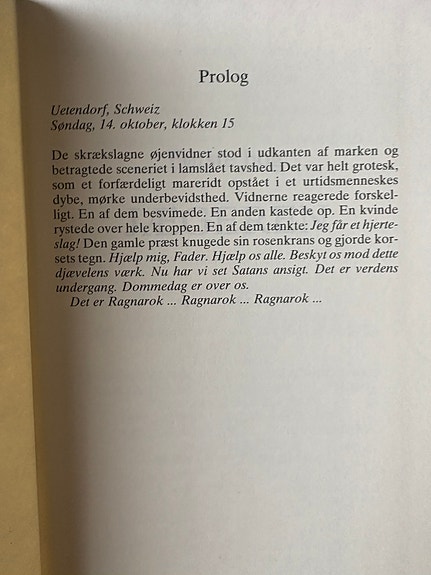 Prolog

Uetendorf, Schweiz
Søndag, 14. oktober, klokken 15

De skrækslagne øjenvidner stod i udkanten af marken og betragtede sceneriet i lamslået tavshed. Det var helt grotesk, som et forfærdeligt mareridt opstået i et urtidsmenneskes dybe, mørke underbevidsthed. Vidnerne reagerede forskelligt. En af dem besvimede. En anden kastede op. En kvinde rystede over hele kroppen. En af dem tænkte: Jeg får et hjerteslag! Den gamle præst knugede sin rosenkrans og gjorde korsets tegn. Hjælp mig, Fader. Hjælp os alle. Beskyt os mod dette djævelens værk. Nu har vi set Satans ansigt. Det er verdens undergang. Dommedag er over os.

Det er Ragnarok ... Ragnarok ... Ragnarok ...